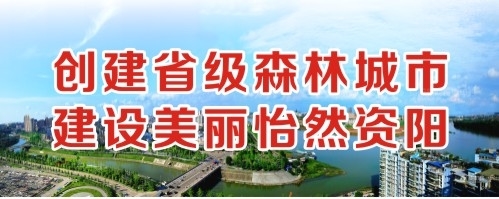 创建省级森林城市
建设美丽怡然资阳